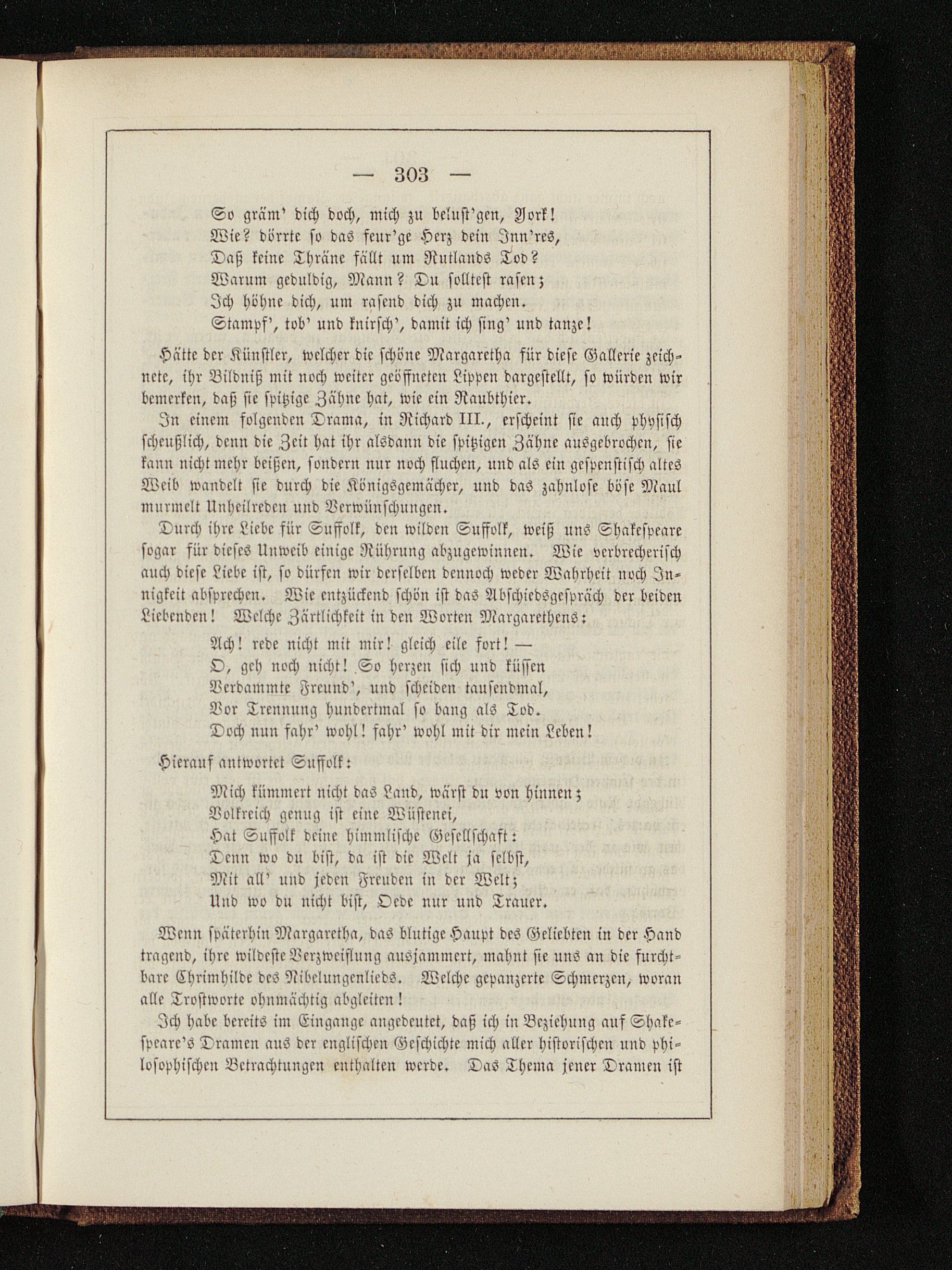 — 303 —

So gräm' dich doch, mich zu belust'gen, York!
Wie? dörrte so das feur'ge Herz dein Inn'res,
Daß keine Thräne fällt um Rutlands Tod?
Warum geduldig, Mann? Du solltest rasen;
Ich höhne dich, um rasend dich zu machen.
Stampf', tob' und knirsch', damit ich sing' und tanze!

Hätte der Künstler, welcher die schöne Margaretha für diese Gallerie zeichnete, ihr Bildniß mit noch weiter geöffneten Lippen dargestellt, so würden wir bemerken, daß sie spitzige Zähne hat, wie ein Raubthier.

In einem folgenden Drama, in Richard III., erscheint sie auch physisch scheußlich, denn die Zeit hat ihr alsdann die spitzigen Zähne ausgebrochen, sie kann nicht mehr beißen, sondern nur noch fluchen, und als ein gespenstisch altes Weib wandelt sie durch die Königsgemächer, und das zahnlose böse Maul murmelt Unheilreden und Verwünschungen.

Durch ihre Liebe für Suffolk, den wilden Suffolk, weiß uns Shakespeare sogar für dieses Unweib einige Rührung abzugewinnen. Wie verbrecherisch auch diese Liebe ist, so dürfen wir derselben dennoch weder Wahrheit noch Innigkeit absprechen. Wie entzückend schön ist das Abschiedsgespräch der beiden Liebenden! Welche Zärtlichkeit in den Worten Margarethens:

Ach! rede nicht mit mir! gleich eile fort! —
O, geh noch nicht! So herzen sich und küssen
Verdammte Freund', und scheiden tausendmal,
Vor Trennung hundertmal so bang als Tod.
Doch nun fahr' wohl! fahr' wohl mit dir mein Leben!

Hierauf antwortet Suffolk:

Mich kümmert nicht das Land, wärst du von hinnen;
Volkreich genug ist eine Wüstenei,
Hat Suffolk deine himmlische Gesellschaft:
Denn wo du bist, da ist die Welt ja selbst,
Mit all' und jeden Freuden in der Welt;
Und wo du nicht bist, Oede nur und Trauer.

Wenn späterhin Margaretha, das blutige Haupt des Geliebten in der Hand tragend, ihre wildeste Verzweiflung ausjammert, mahnt sie uns an die furchtbare Chrimhilde des Nibelungenlieds. Welche gepanzerte Schmerzen, woran alle Trostworte ohnmächtig abgleiten!

Ich habe bereits im Eingange angedeutet, daß ich in Beziehung auf Shakespeare's Dramen aus der englischen Geschichte mich aller historischen und philosophischen Betrachtungen enthalten werde. Das Thema jener Dramen ist